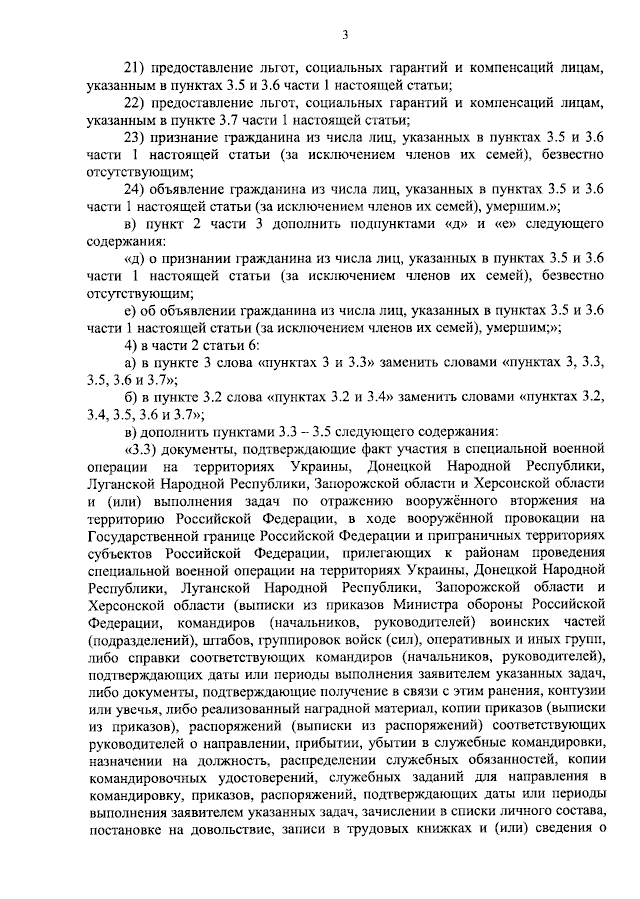 3

21) предоставление льгот, социальных гарантий и компенсаций лицам, указанным в пунктах 3.5 и 3.6 части 1 настоящей статьи;

22) предоставление льгот, социальных гарантий и компенсаций лицам, указанным в пункте 3.7 части 1 настоящей статьи;

23) признание гражданина из числа лиц, указанных в пунктах 3.5 и 3.6 части 1 настоящей статьи (за исключением членов их семей), безвестно отсутствующим;

24) объявление гражданина из числа лиц, указанных в пунктах 3.5 и 3.6 части 1 настоящей статьи (за исключением членов их семей), умершим.»;

в) пункт 2 части 3 дополнить подпунктами «д» и «е» следующего содержания:

«д) о признании гражданина из числа лиц, указанных в пунктах 3.5 и 3.6 части 1 настоящей статьи (за исключением членов их семей), безвестно отсутствующим;

е) об объявлении гражданина из числа лиц, указанных в пунктах 3.5 и 3.6 части 1 настоящей статьи (за исключением членов их семей), умершим;»;

4) в части 2 статьи 6:

а) в пункте 3 слова «пунктах 3 и 3.3» заменить словами «пунктах 3, 3.3, 3.5, 3.6 и 3.7»;

б) в пункте 3.2 слова «пунктах 3.2 и 3.4» заменить словами «пунктах 3.2, 3.4, 3.5, 3.6 и 3.7»;

в) дополнить пунктами 3.3 – 3.5 следующего содержания:

«3.3) документы, подтверждающие факт участия в специальной военной операции на территориях Украины, Донецкой Народной Республики, Луганской Народной Республики, Запорожской области и Херсонской области и (или) выполнения задач по отражению вооружённого вторжения на территорию Российской Федерации, в ходе вооружённой провокации на Государственной границе Российской Федерации и приграничных территориях субъектов Российской Федерации, прилегающих к районам проведения специальной военной операции на территориях Украины, Донецкой Народной Республики, Луганской Народной Республики, Запорожской области и Херсонской области (выписки из приказов Министра обороны Российской Федерации, командиров (начальников, руководителей) воинских частей (подразделений), штабов, группировок войск (сил), оперативных и иных групп, либо справки соответствующих командиров (начальников, руководителей), подтверждающих даты или периоды выполнения заявителем указанных задач, либо документы, подтверждающие получение в связи с этим ранения, контузии или увечья, либо реализованный наградной материал, копии приказов (выписки из приказов), распоряжений (выписки из распоряжений) соответствующих руководителей о направлении, прибытии, убытии в служебные командировки, назначении на должность, распределении служебных обязанностей, копии командировочных удостоверений, служебных заданий для направления в командировку, приказов, распоряжений, подтверждающих даты или периоды выполнения заявителем указанных задач, зачислении в списки личного состава, постановке на довольствие, записи в трудовых книжках и (или) сведения о